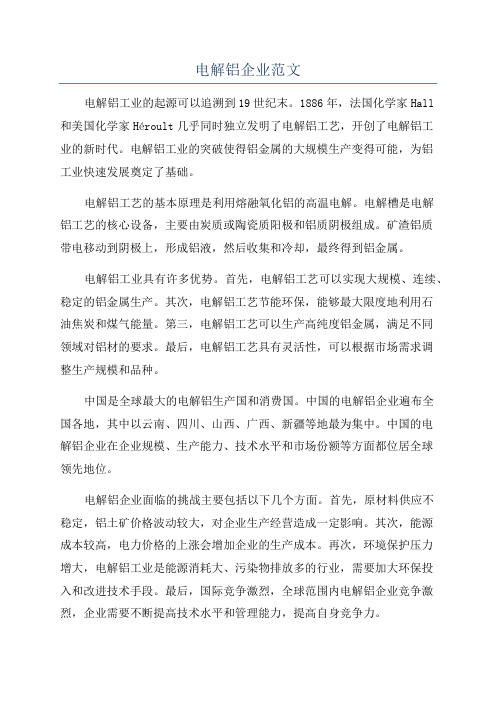 电解铝企业范文

电解铝工业的起源可以追溯到19世纪末。1886年，法国化学家Hall和美国化学家Héroult几乎同时独立发明了电解铝工艺，开创了电解铝工业的新时代。电解铝工业的突破使得铝金属的大规模生产变得可能，为铝工业快速发展奠定了基础。

电解铝工艺的基本原理是利用熔融氧化铝的高温电解。电解槽是电解铝工艺的核心设备，主要由炭质或陶瓷质阳极和铝质阴极组成。矿渣铝质带电移动到阴极上，形成铝液，然后收集和冷却，最终得到铝金属。

电解铝工业具有许多优势。首先，电解铝工艺可以实现大规模、连续、稳定的铝金属生产。其次，电解铝工艺节能环保，能够最大限度地利用石油焦炭和煤气能量。第三，电解铝工艺可以生产高纯度铝金属，满足不同领域对铝材的要求。最后，电解铝工艺具有灵活性，可以根据市场需求调整生产规模和品种。

中国是全球最大的电解铝生产国和消费国。中国的电解铝企业遍布全国各地，其中以云南、四川、山西、广西、新疆等地最为集中。中国的电解铝企业在企业规模、生产能力、技术水平和市场份额等方面都位居全球领先地位。

电解铝企业面临的挑战主要包括以下几个方面。首先，原材料供应不稳定，铝土矿价格波动较大，对企业生产经营造成一定影响。其次，能源成本较高，电力价格的上涨会增加企业的生产成本。再次，环境保护压力增大，电解铝工业是能源消耗大、污染物排放多的行业，需要加大环保投入和改进技术手段。最后，国际竞争激烈，全球范围内电解铝企业竞争激烈，企业需要不断提高技术水平和管理能力，提高自身竞争力。